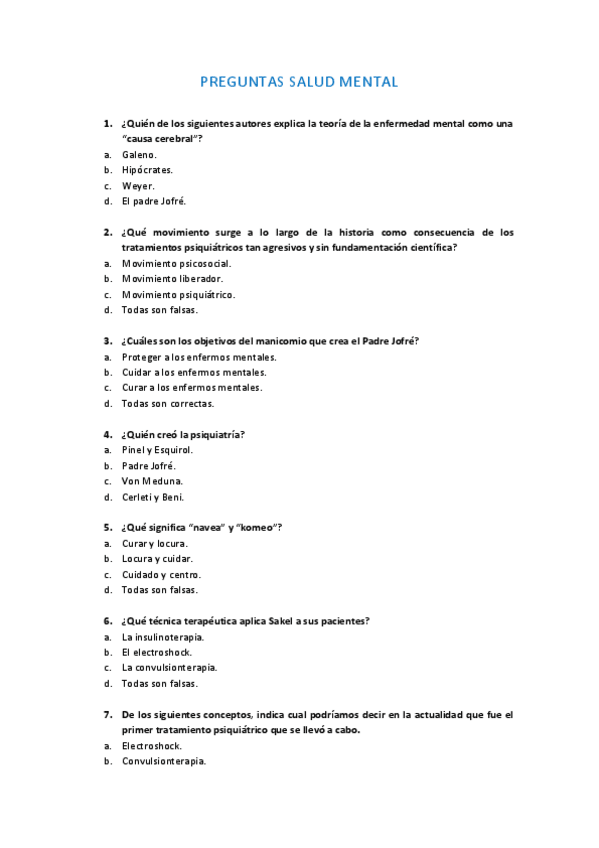 PREGUNTAS SALUD MENTAL

1. ¿Quién de los siguientes autores explica la teoría de la enfermedad mental como una "causa cerebral"?
a. Galeno.
b. Hipócrates.
c. Weyer.
d. El padre Jofré.

2. ¿Qué movimiento surge a lo largo de la historia como consecuencia de los tratamientos psiquiátricos tan agresivos y sin fundamentación científica?
a. Movimiento psicosocial.
b. Movimiento liberador.
c. Movimiento psiquiátrico.
d. Todas son falsas.

3. ¿Cuáles son los objetivos del manicomio que crea el Padre Jofré?
a. Proteger a los enfermos mentales.
b. Cuidar a los enfermos mentales.
c. Curar a los enfermos mentales.
d. Todas son correctas.

4. ¿Quién creó la psiquiatría?
a. Pinel y Esquirol.
b. Padre Jofré.
c. Von Meduna.
d. Cerleti y Beni.

5. ¿Qué significa "navea" y "komeo"?
a. Curar y locura.
b. Locura y cuidar.
c. Cuidado y centro.
d. Todas son falsas.

6. ¿Qué técnica terapéutica aplica Sakel a sus pacientes?
a. La insulinoterapia.
b. El electroshock.
c. La convulsionterapia.
d. Todas son falsas.

7. De los siguientes conceptos, indica cual podríamos decir en la actualidad que fue el primer tratamiento psiquiátrico que se llevó a cabo.
a. Electroshock.
b. Convulsionterapia.